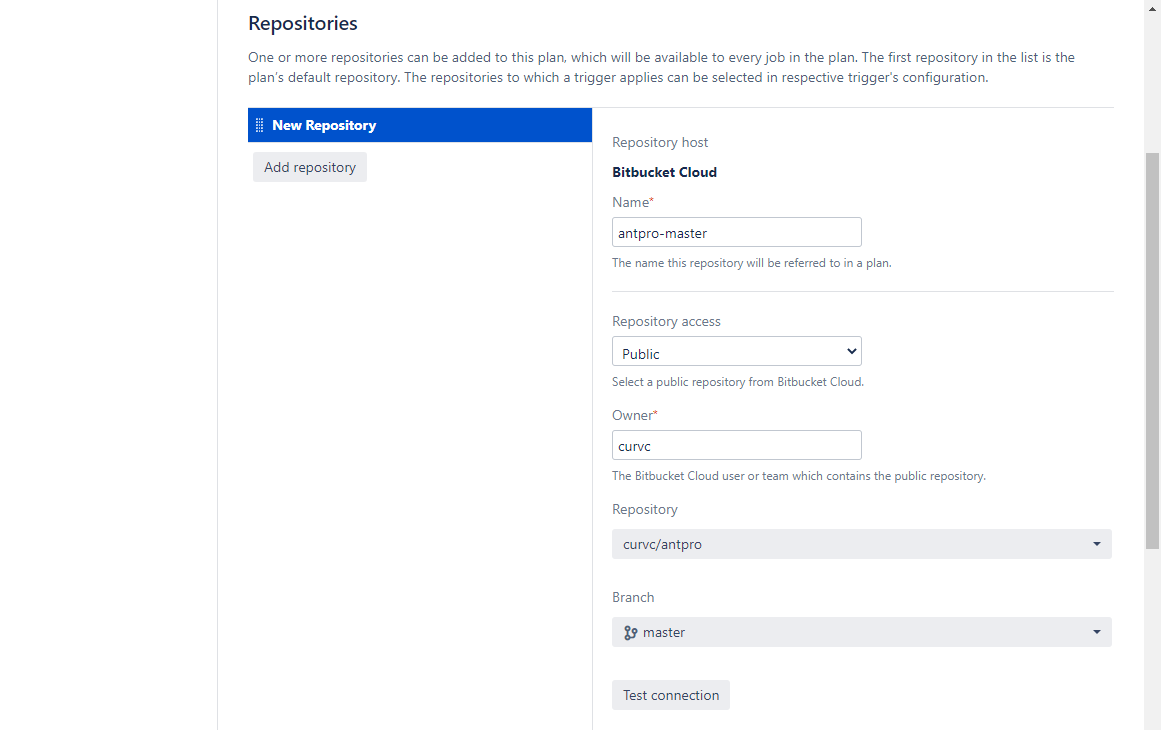 Repositories

One or more repositories can be added to this plan, which will be available to every job in the plan. The first repository in the list is the plan's default repository. The repositories to which a trigger applies can be selected in respective trigger's configuration.

New Repository

Add repository

Repository host

Bitbucket Cloud

Name*

antpro-master

The name this repository will be referred to in a plan.

Repository access

Public

Select a public repository from Bitbucket Cloud.

Owner*

curvc

The Bitbucket Cloud user or team which contains the public repository.

Repository

curvc/antpro

Branch

master

Test connection